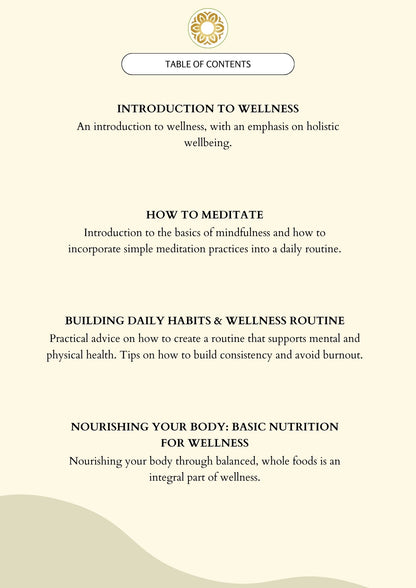 TABLE OF CONTENTS

INTRODUCTION TO WELLNESS
An introduction to wellness, with an emphasis on holistic wellbeing.

HOW TO MEDITATE
Introduction to the basics of mindfulness and how to incorporate simple meditation practices into a daily routine.

BUILDING DAILY HABITS & WELLNESS ROUTINE
Practical advice on how to create a routine that supports mental and physical health. Tips on how to build consistency and avoid burnout.

NOURISHING YOUR BODY: BASIC NUTRITION FOR WELLNESS
Nourishing your body through balanced, whole foods is an integral part of wellness.